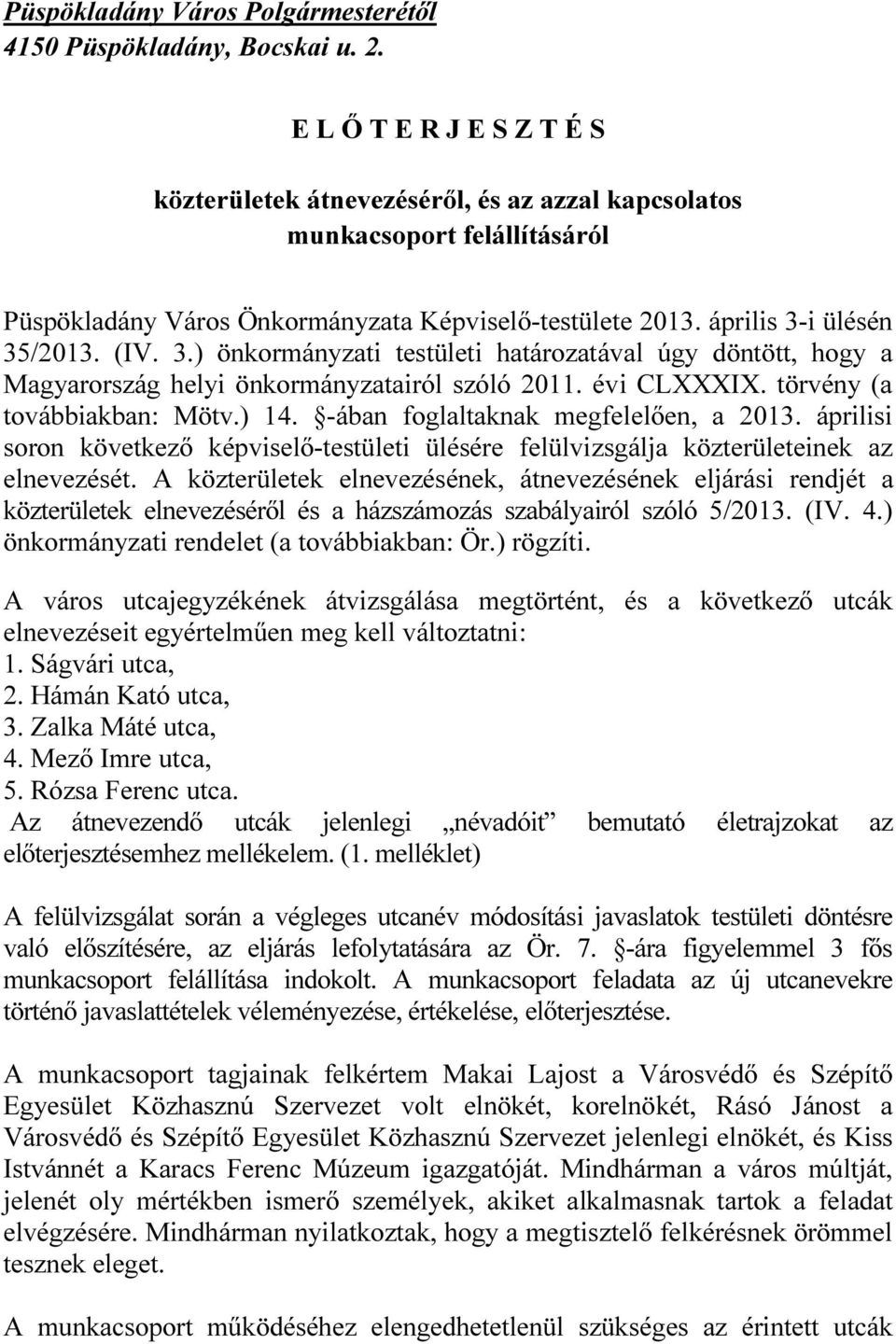 Püspökladány Város Polgármesterétől
4150 Püspökladány, Bocskai u. 2.

E L Ő T E R J E S Z T É S

közterületek átnevezéséről, és az azzal kapcsolatos munkacsoport felállításáról

Püspökladány Város Önkormányzata Képviselő-testülete 2013. április 3-i ülésén 35/2013. (IV. 3.) önkormányzati testületi határozatával úgy döntött, hogy a Magyarország helyi önkormányzatairól szóló 2011. évi CLXXXIX. törvény (a továbbiakban: Mötv.) 14. §-ában foglaltaknak megfelelően, a 2013. áprilisi soron következő képviselő-testületi ülésére felülvizsgálja közterületeinek az elnevezését. A közterületek elnevezésének, átnevezésének eljárási rendjét a közterületek elnevezéséről és a házszámozás szabályairól szóló 5/2013. (IV. 4.) önkormányzati rendelet (a továbbiakban: Ör.) rögzíti.

A város utcajegyzékének átvizsgálása megtörtént, és a következő utcák elnevezéseit egyértelműen meg kell változtatni:
1. Ságvári utca,
2. Hámán Kató utca,
3. Zalka Máté utca,
4. Mező Imre utca,
5. Rózsa Ferenc utca.
Az átnevezendő utcák jelenlegi „névadóit” bemutató életrajzokat az előterjesztésemhez mellékelem. (1. melléklet)

A felülvizsgálat során a végleges utcanév módosítási javaslatok testületi döntésre való előszítésére, az eljárás lefolytatására az Ör. 7. §-ára figyelemmel 3 fős munkacsoport felállítása indokolt. A munkacsoport feladata az új utcanevekre történő javaslattételek véleményezése, értékelése, előterjesztése.

A munkacsoport tagjainak felkértem Makai Lajost a Városvédő és Szépítő Egyesület Közhasznú Szervezet volt elnökét, korelnökét, Rásó Jánost a Városvédő és Szépítő Egyesület Közhasznú Szervezet jelenlegi elnökét, és Kiss Istvánnét a Karacs Ferenc Múzeum igazgatóját. Mindhárman a város múltját, jelenét oly mértékben ismerő személyek, akiket alkalmasnak tartok a feladat elvégzésére. Mindhárman nyilatkoztak, hogy a megtisztelő felkérésnek örömmel tesznek eleget.

A munkacsoport működéséhez elengedhetetlenül szükséges az érintett utcák